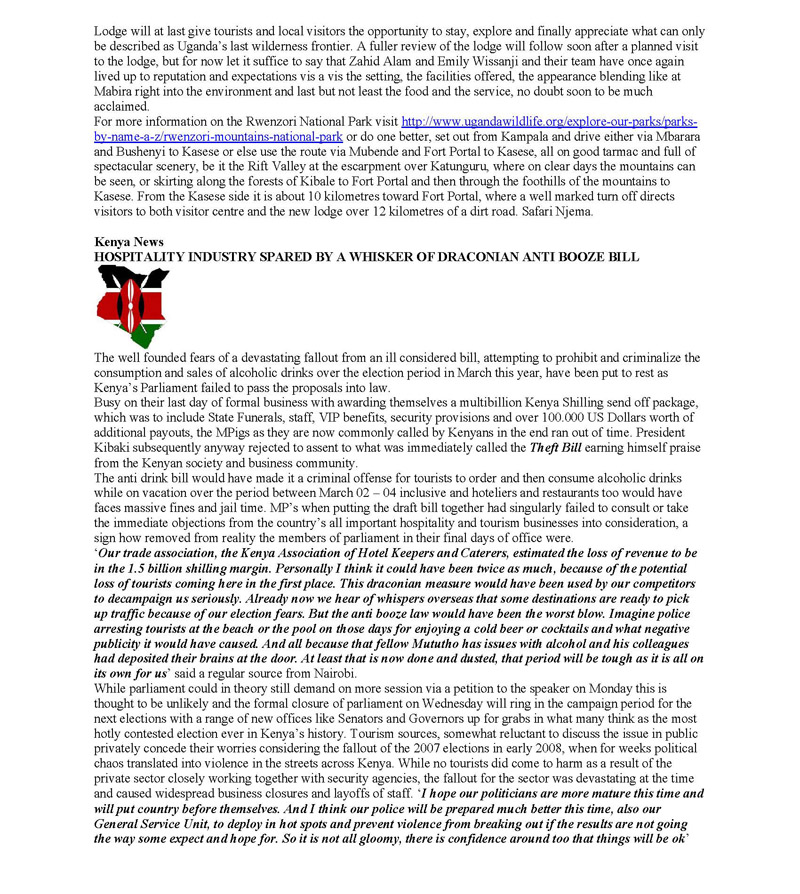 Lodge will at last give tourists and local visitors the opportunity to stay, explore and finally appreciate what can only be described as Uganda's last wilderness frontier. A fuller review of the lodge will follow soon after a planned visit to the lodge, but for now let it suffice to say that Zahid Alam and Emily Wissanji and their team have once again lived up to reputation and expectations vis a vis the setting, the facilities offered, the appearance blending like at Mabira right into the environment and last but not least the food and the service, no doubt soon to be much acclaimed.
For more information on the Rwenzori National Park visit http://www.ugandawildlife.org/explore-our-parks/parks-by-name-a-z/rwenzori-mountains-national-park or do one better, set out from Kampala and drive either via Mbarara and Bushenyi to Kasese or else use the route via Mubende and Fort Portal to Kasese, all on good tarmac and full of spectacular scenery, be it the Rift Valley at the escarpment over Katunguru, where on clear days the mountains can be seen, or skirting along the forests of Kibale to Fort Portal and then through the foothills of the mountains to Kasese. From the Kasese side it is about 10 kilometres toward Fort Portal, where a well marked turn off directs visitors to both visitor centre and the new lodge over 12 kilometres of a dirt road. Safari Njema.

Kenya News
HOSPITALITY INDUSTRY SPARED BY A WHISKER OF DRACONIAN ANTI BOOZE BILL

The well founded fears of a devastating fallout from an ill considered bill, attempting to prohibit and criminalize the consumption and sales of alcoholic drinks over the election period in March this year, have been put to rest as Kenya's Parliament failed to pass the proposals into law.
Busy on their last day of formal business with awarding themselves a multibillion Kenya Shilling send off package, which was to include State Funerals, staff, VIP benefits, security provisions and over 100.000 US Dollars worth of additional payouts, the MPigs as they are now commonly called by Kenyans in the end ran out of time. President Kibaki subsequently anyway rejected to assent to what was immediately called the Theft Bill earning himself praise from the Kenyan society and business community.
The anti drink bill would have made it a criminal offense for tourists to order and then consume alcoholic drinks while on vacation over the period between March 02 – 04 inclusive and hoteliers and restaurants too would have faces massive fines and jail time. MP's when putting the draft bill together had singularly failed to consult or take the immediate objections from the country's all important hospitality and tourism businesses into consideration, a sign how removed from reality the members of parliament in their final days of office were.
'Our trade association, the Kenya Association of Hotel Keepers and Caterers, estimated the loss of revenue to be in the 1.5 billion shilling margin. Personally I think it could have been twice as much, because of the potential loss of tourists coming here in the first place. This draconian measure would have been used by our competitors to decampaign us seriously. Already now we hear of whispers overseas that some destinations are ready to pick up traffic because of our election fears. But the anti booze law would have been the worst blow. Imagine police arresting tourists at the beach or the pool on those days for enjoying a cold beer or cocktails and what negative publicity it would have caused. And all because that fellow Mututho has issues with alcohol and his colleagues had deposited their brains at the door. At least that is now done and dusted, that period will be tough as it is all on its own for us' said a regular source from Nairobi.
While parliament could in theory still demand on more session via a petition to the speaker on Monday this is thought to be unlikely and the formal closure of parliament on Wednesday will ring in the campaign period for the next elections with a range of new offices like Senators and Governors up for grabs in what many think as the most hotly contested election ever in Kenya's history. Tourism sources, somewhat reluctant to discuss the issue in public privately concede their worries considering the fallout of the 2007 elections in early 2008, when for weeks political chaos translated into violence in the streets across Kenya. While no tourists did come to harm as a result of the private sector closely working together with security agencies, the fallout for the sector was devastating at the time and caused widespread business closures and layoffs of staff. 'I hope our politicians are more mature this time and will put country before themselves. And I think our police will be prepared much better this time, also our General Service Unit, to deploy in hot spots and prevent violence from breaking out if the results are not going the way some expect and hope for. So it is not all gloomy, there is confidence around too that things will be ok'